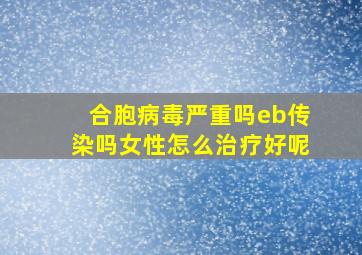 合胞病毒严重吗eb传染吗女性怎么治疗好呢